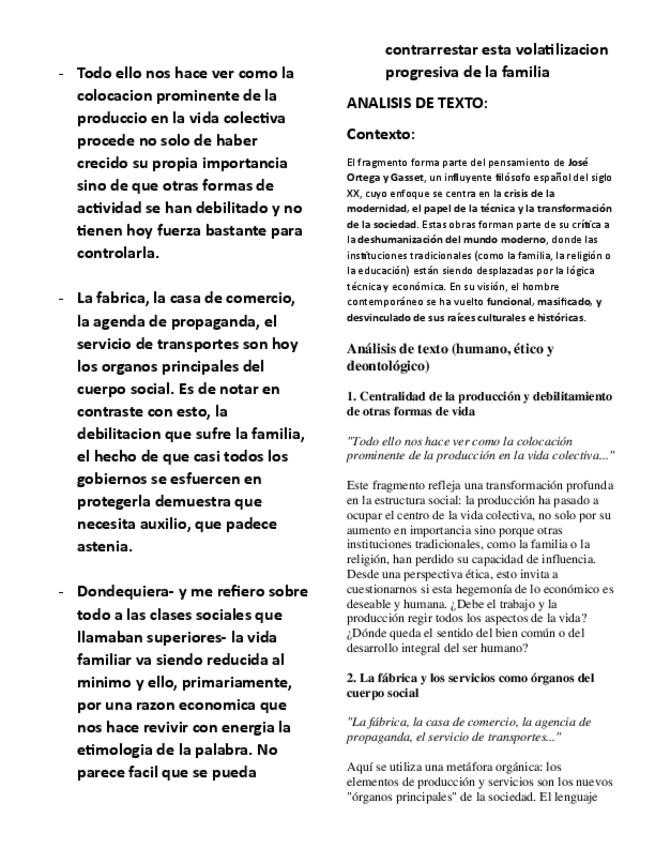 - Todo ello nos hace ver como la colocacion prominente de la produccio en la vida colectiva procede no solo de haber crecido su propia importancia sino de que otras formas de actividad se han debilitado y no tienen hoy fuerza bastante para controlarla.

- La fabrica, la casa de comercio, la agenda de propaganda, el servicio de transportes son hoy los organos principales del cuerpo social. Es de notar en contraste con esto, la debilitacion que sufre la familia, el hecho de que casi todos los gobiernos se esfuercen en protegerla demuestra que necesita auxilio, que padece astenia.

- Dondequiera- y me refiero sobre todo a las clases sociales que llamaban superiores- la vida familiar va siendo reducida al minimo y ello, primariamente, por una razon economica que nos hace revivir con energia la etimologia de la palabra. No parece facil que se pueda contrarrestar esta volatilizacion progresiva de la familia

ANALISIS DE TEXTO:

Contexto:

El fragmento forma parte del pensamiento de José Ortega y Gasset, un influyente filósofo español del siglo XX, cuyo enfoque se centra en la crisis de la modernidad, el papel de la técnica y la transformación de la sociedad. Estas obras forman parte de su crítica a la deshumanización del mundo moderno, donde las instituciones tradicionales (como la familia, la religión o la educación) están siendo desplazadas por la lógica técnica y económica. En su visión, el hombre contemporáneo se ha vuelto funcional, masificado, y desvinculado de sus raíces culturales e históricas.

Análisis de texto (humano, ético y deontológico)

1. Centralidad de la producción y debilitamiento de otras formas de vida

"Todo ello nos hace ver como la colocación prominente de la producción en la vida colectiva..."

Este fragmento refleja una transformación profunda en la estructura social: la producción ha pasado a ocupar el centro de la vida colectiva, no solo por su aumento en importancia sino porque otras instituciones tradicionales, como la familia o la religión, han perdido su capacidad de influencia. Desde una perspectiva ética, esto invita a cuestionarnos si esta hegemonía de lo económico es deseable y humana. ¿Debe el trabajo y la producción regir todos los aspectos de la vida? ¿Dónde queda el sentido del bien común o del desarrollo integral del ser humano?

2. La fábrica y los servicios como órganos del cuerpo social

"La fábrica, la casa de comercio, la agencia de propaganda, el servicio de transportes..."

Aquí se utiliza una metáfora orgánica: los elementos de producción y servicios son los nuevos "órganos principales" de la sociedad. El lenguaje